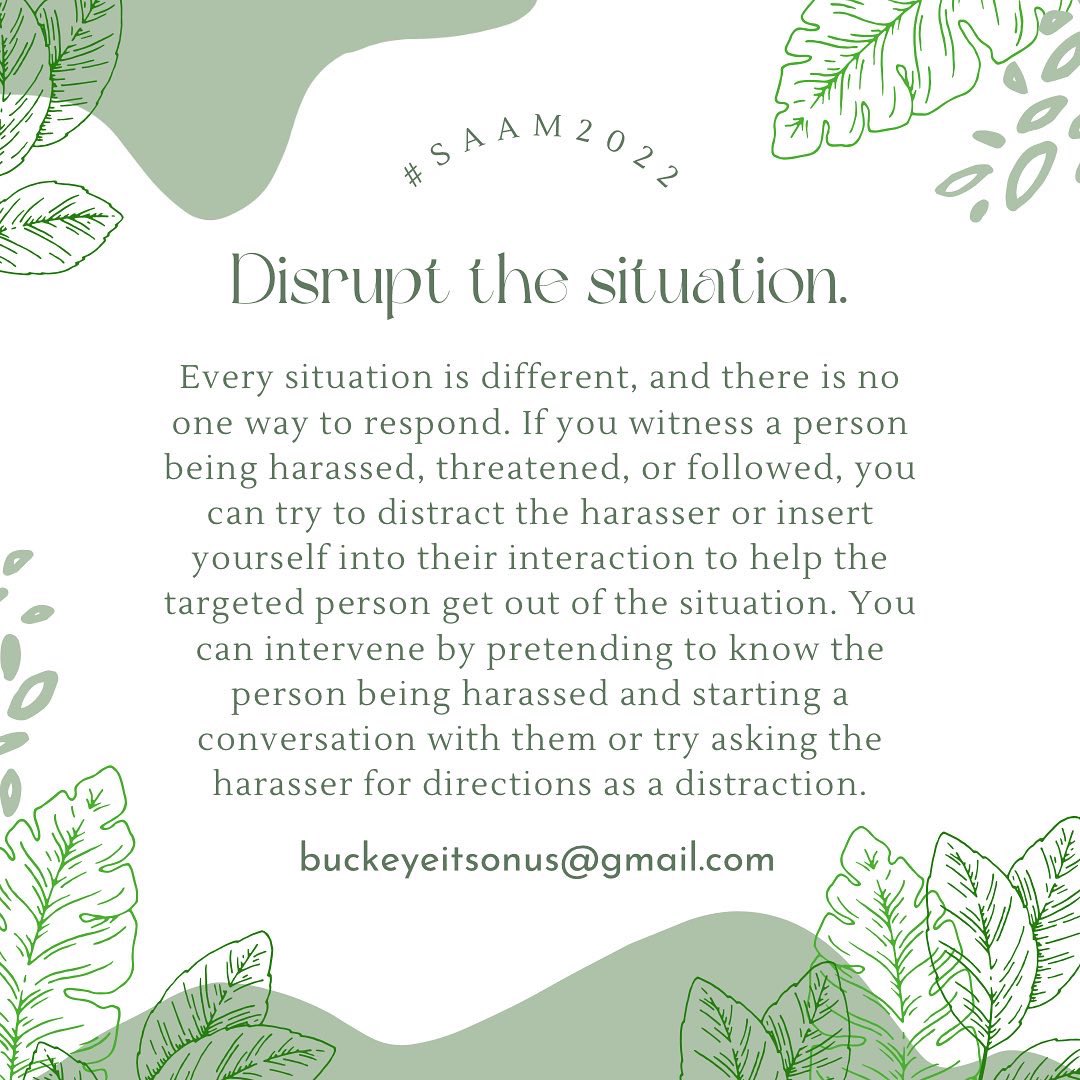 #SAAM2022

Disrupt the situation.

Every situation is different, and there is no one way to respond. If you witness a person being harassed, threatened, or followed, you can try to distract the harasser or insert yourself into their interaction to help the targeted person get out of the situation. You can intervene by pretending to know the person being harassed and starting a conversation with them or try asking the harasser for directions as a distraction.

buckeyeitsonus@gmail.com